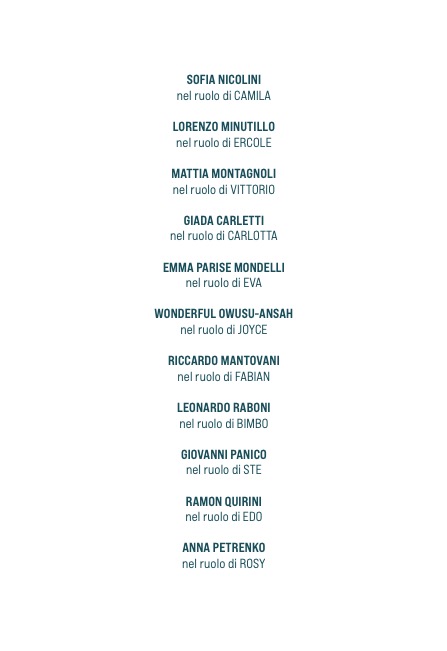 SOFIA NICOLINI
nel ruolo di CAMILA

LORENZO MINUTILLO
nel ruolo di ERCOLE

MATTIA MONTAGNOLI
nel ruolo di VITTORIO

GIADA CARLETTI
nel ruolo di CARLOTTA

EMMA PARISE MONDELLI
nel ruolo di EVA

WONDERFUL OWUSU-ANSAH
nel ruolo di JOYCE

RICCARDO MANTOVANI
nel ruolo di FABIAN

LEONARDO RABONI
nel ruolo di BIMBO

GIOVANNI PANICO
nel ruolo di STE

RAMON QUIRINI
nel ruolo di EDO

ANNA PETRENKO
nel ruolo di ROSY